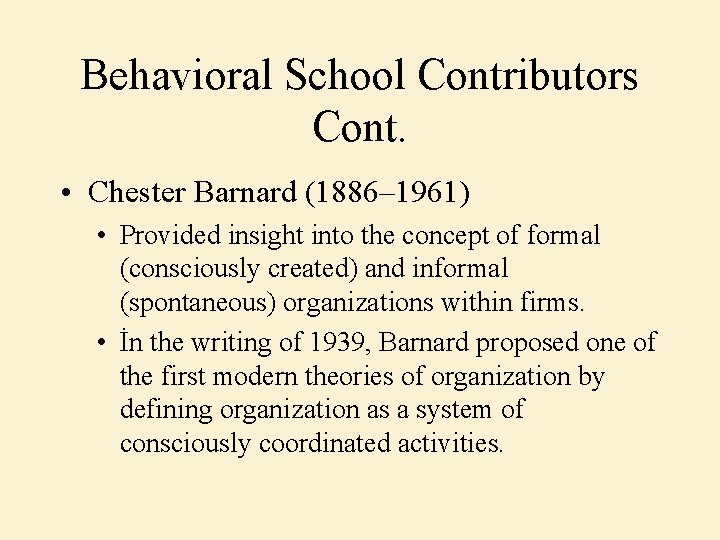 Behavioral School Contributors Cont.

• Chester Barnard (1886–1961)
  • Provided insight into the concept of formal (consciously created) and informal (spontaneous) organizations within firms.
  • İn the writing of 1939, Barnard proposed one of the first modern theories of organization by defining organization as a system of consciously coordinated activities.